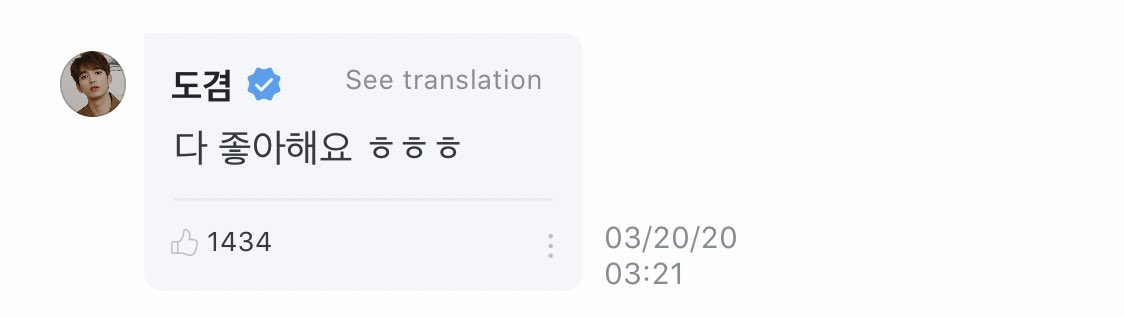 도겸 See translation

다 좋아해요 ㅎㅎㅎ

1434

03/20/20
03:21